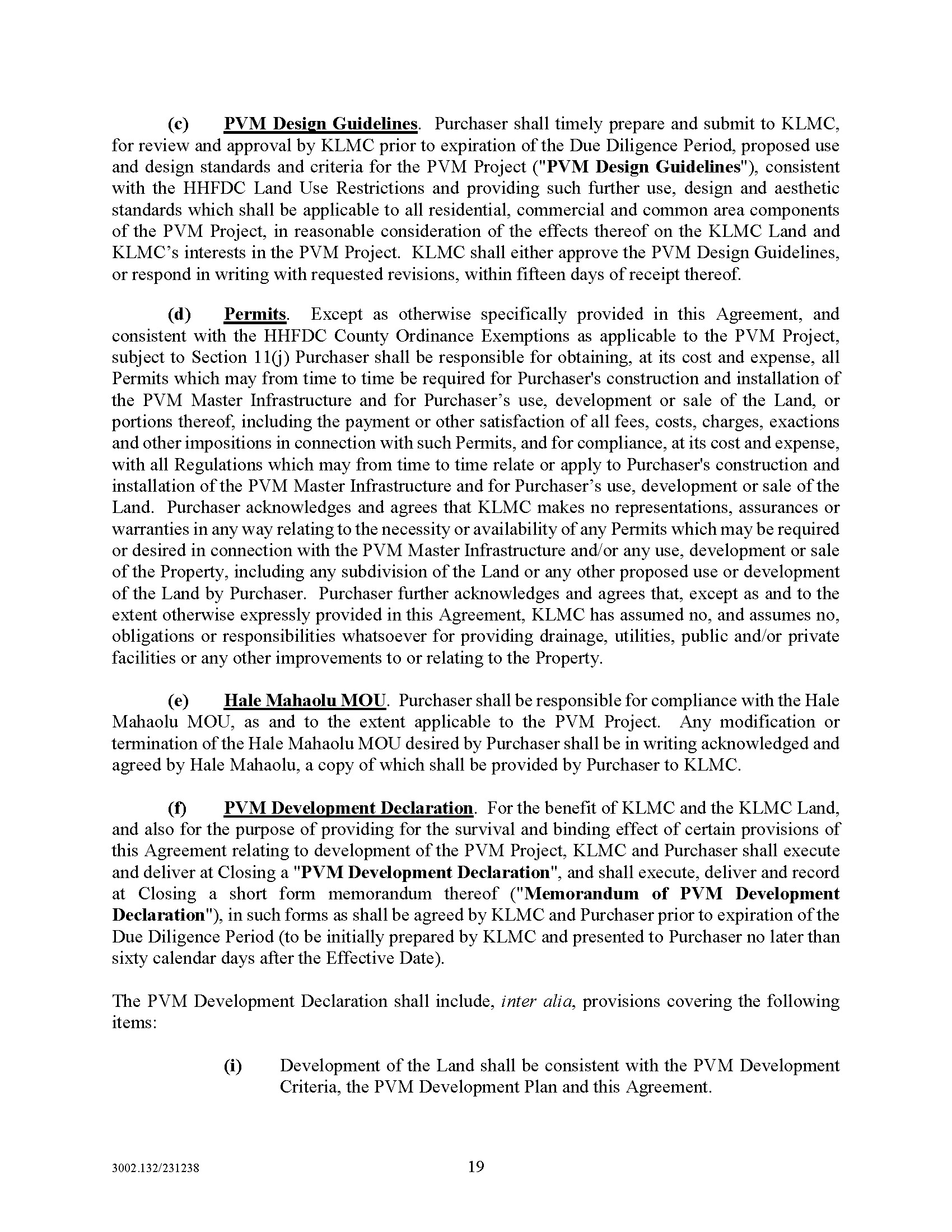 (c) PVM Design Guidelines. Purchaser shall timely prepare and submit to KLMC, for review and approval by KLMC prior to expiration of the Due Diligence Period, proposed use and design standards and criteria for the PVM Project ("PVM Design Guidelines"), consistent with the HHFDC Land Use Restrictions and providing such further use, design and aesthetic standards which shall be applicable to all residential, commercial and common area components of the PVM Project, in reasonable consideration of the effects thereof on the KLMC Land and KLMC's interests in the PVM Project. KLMC shall either approve the PVM Design Guidelines, or respond in writing with requested revisions, within fifteen days of receipt thereof.

(d) Permits. Except as otherwise specifically provided in this Agreement, and consistent with the HHFDC County Ordinance Exemptions as applicable to the PVM Project, subject to Section 11(j) Purchaser shall be responsible for obtaining, at its cost and expense, all Permits which may from time to time be required for Purchaser's construction and installation of the PVM Master Infrastructure and for Purchaser's use, development or sale of the Land, or portions thereof, including the payment or other satisfaction of all fees, costs, charges, exactions and other impositions in connection with such Permits, and for compliance, at its cost and expense, with all Regulations which may from time to time relate or apply to Purchaser's construction and installation of the PVM Master Infrastructure and for Purchaser's use, development or sale of the Land. Purchaser acknowledges and agrees that KLMC makes no representations, assurances or warranties in any way relating to the necessity or availability of any Permits which may be required or desired in connection with the PVM Master Infrastructure and/or any use, development or sale of the Property, including any subdivision of the Land or any other proposed use or development of the Land by Purchaser. Purchaser further acknowledges and agrees that, except as and to the extent otherwise expressly provided in this Agreement, KLMC has assumed no, and assumes no, obligations or responsibilities whatsoever for providing drainage, utilities, public and/or private facilities or any other improvements to or relating to the Property.

(e) Hale Mahaolu MOU. Purchaser shall be responsible for compliance with the Hale Mahaolu MOU, as and to the extent applicable to the PVM Project. Any modification or termination of the Hale Mahaolu MOU desired by Purchaser shall be in writing acknowledged and agreed by Hale Mahaolu, a copy of which shall be provided by Purchaser to KLMC.

(f) PVM Development Declaration. For the benefit of KLMC and the KLMC Land, and also for the purpose of providing for the survival and binding effect of certain provisions of this Agreement relating to development of the PVM Project, KLMC and Purchaser shall execute and deliver at Closing a "PVM Development Declaration", and shall execute, deliver and record at Closing a short form memorandum thereof ("Memorandum of PVM Development Declaration"), in such forms as shall be agreed by KLMC and Purchaser prior to expiration of the Due Diligence Period (to be initially prepared by KLMC and presented to Purchaser no later than sixty calendar days after the Effective Date).

The PVM Development Declaration shall include, inter alia, provisions covering the following items:

(i) Development of the Land shall be consistent with the PVM Development Criteria, the PVM Development Plan and this Agreement.

3002.132/231238

19